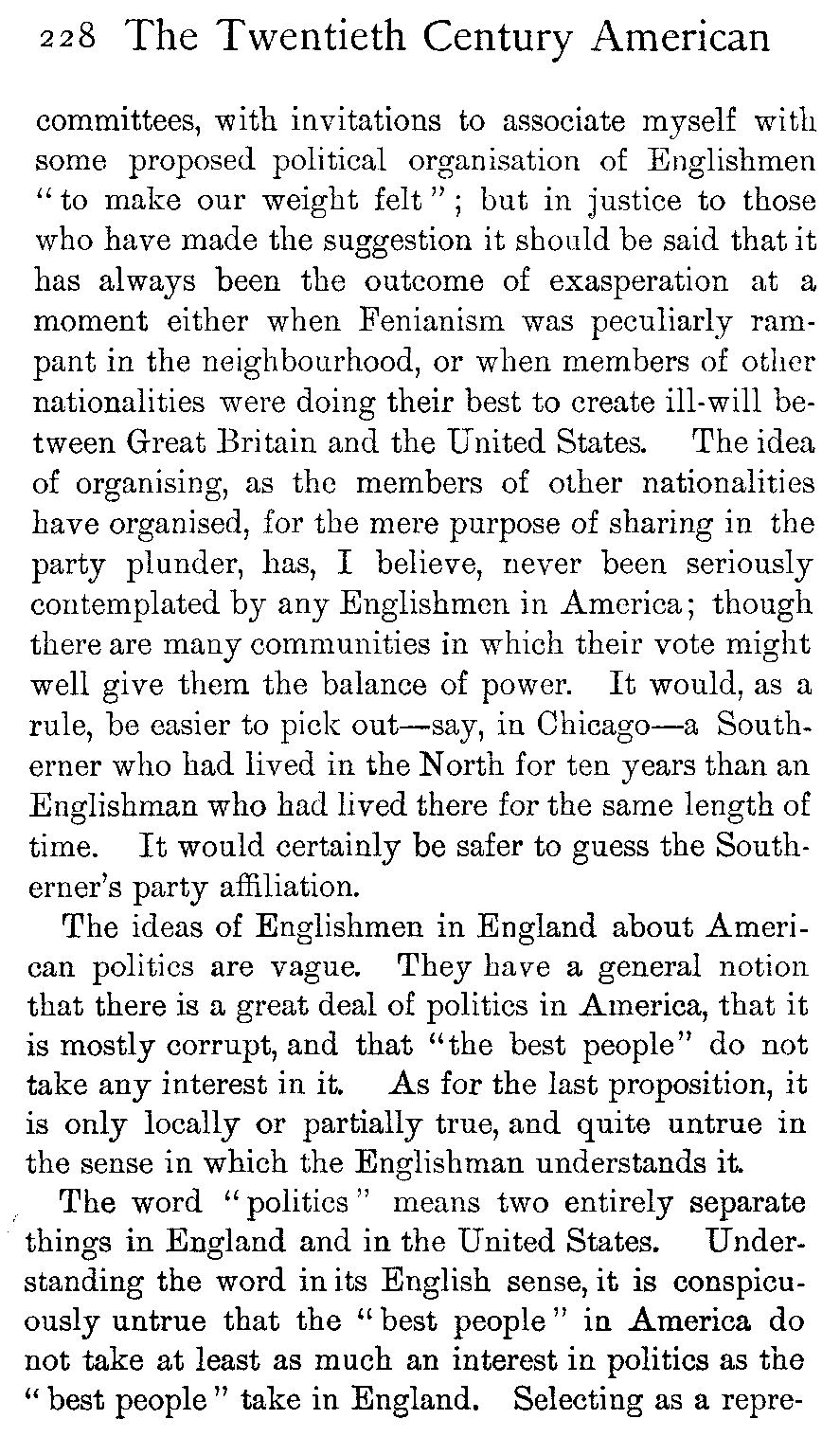 228 The Twentieth Century American

committees, with invitations to associate myself with some proposed political organisation of Englishmen "to make our weight felt"; but in justice to those who have made the suggestion it should be said that it has always been the outcome of exasperation at a moment either when Fenianism was peculiarly rampant in the neighbourhood, or when members of other nationalities were doing their best to create ill-will between Great Britain and the United States. The idea of organising, as the members of other nationalities have organised, for the mere purpose of sharing in the party plunder, has, I believe, never been seriously contemplated by any Englishmen in America; though there are many communities in which their vote might well give them the balance of power. It would, as a rule, be easier to pick out—say, in Chicago—a Southerner who had lived in the North for ten years than an Englishman who had lived there for the same length of time. It would certainly be safer to guess the Southerner's party affiliation.

The ideas of Englishmen in England about American politics are vague. They have a general notion that there is a great deal of politics in America, that it is mostly corrupt, and that "the best people" do not take any interest in it. As for the last proposition, it is only locally or partially true, and quite untrue in the sense in which the Englishman understands it.

The word "politics" means two entirely separate things in England and in the United States. Understanding the word in its English sense, it is conspicuously untrue that the "best people" in America do not take at least as much an interest in politics as the "best people" take in England. Selecting as a repre-